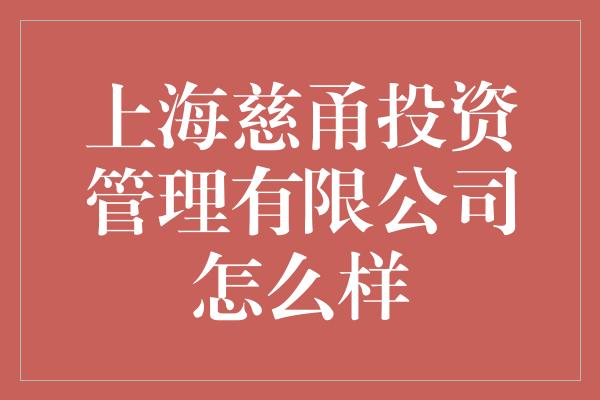 上海慈甬投资管理有限公司怎么样